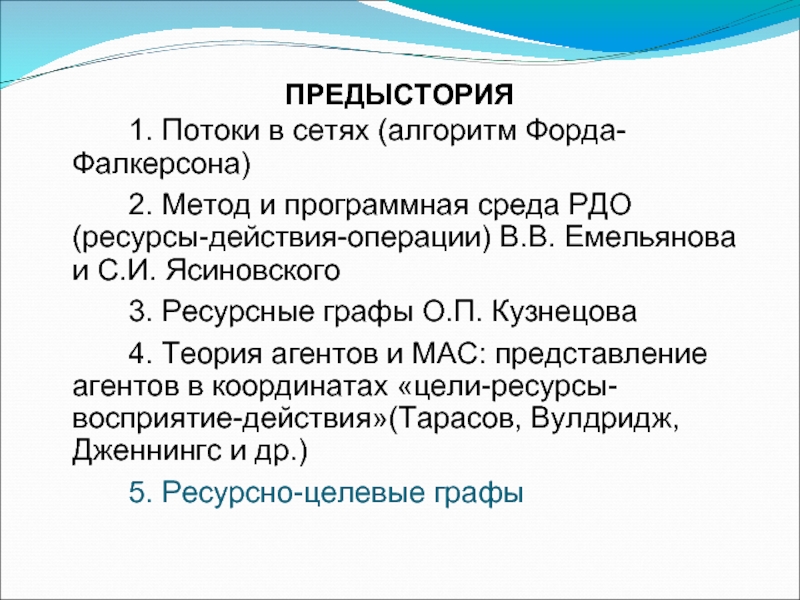 ПРЕДЫСТОРИЯ

1. Потоки в сетях (алгоритм Форда-Фалкерсона)

2. Метод и программная среда РДО (ресурсы-действия-операции) В.В. Емельянова и С.И. Ясиновского

3. Ресурсные графы О.П. Кузнецова

4. Теория агентов и МАС: представление агентов в координатах «цели-ресурсы-восприятие-действия»(Тарасов, Вулдридж, Дженнингс и др.)

5. Ресурсно-целевые графы